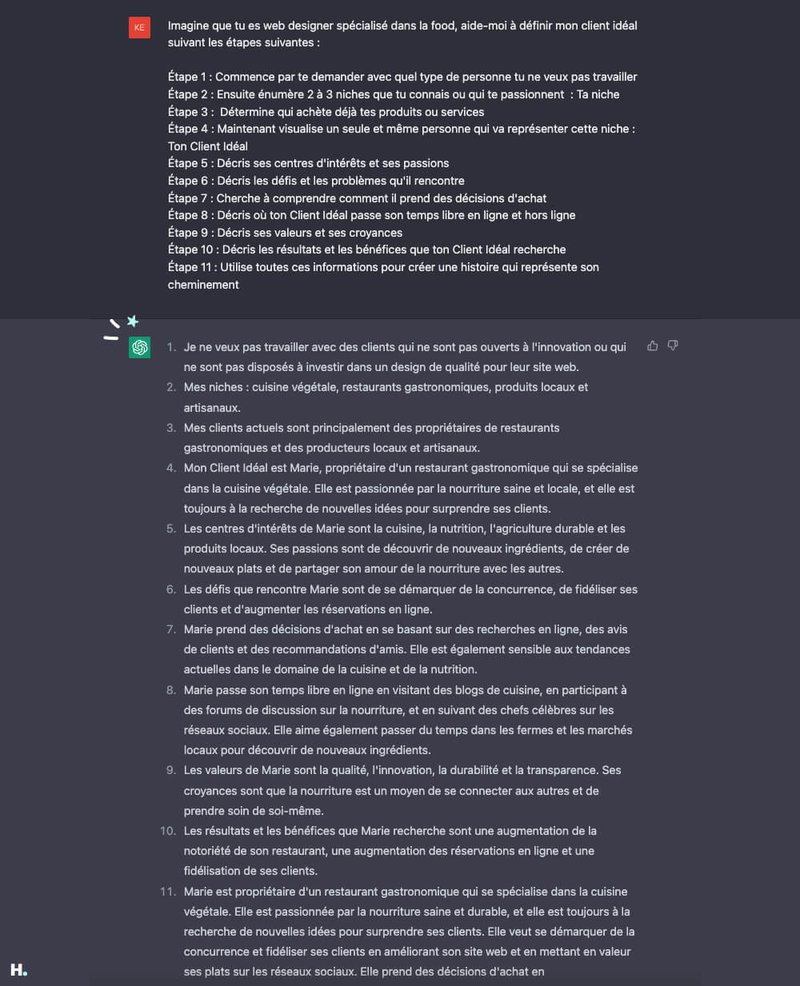 KE

Imagine que tu es web designer spécialisé dans la food, aide-moi à définir mon client idéal suivant les étapes suivantes :

Étape 1 : Commence par te demander avec quel type de personne tu ne veux pas travailler
Étape 2 : Ensuite énumère 2 à 3 niches que tu connais ou qui te passionnent : Ta niche
Étape 3 : Détermine qui achète déjà tes produits ou services
Étape 4 : Maintenant visualise un seule et même personne qui va représenter cette niche : Ton Client Idéal
Étape 5 : Décris ses centres d'intérêts et ses passions
Étape 6 : Décris les défis et les problèmes qu'il rencontre
Étape 7 : Cherche à comprendre comment il prend des décisions d'achat
Étape 8 : Décris où ton Client Idéal passe son temps libre en ligne et hors ligne
Étape 9 : Décris ses valeurs et ses croyances
Étape 10 : Décris les résultats et les bénéfices que ton Client Idéal recherche
Étape 11 : Utilise toutes ces informations pour créer une histoire qui représente son cheminement

1. Je ne veux pas travailler avec des clients qui ne sont pas ouverts à l'innovation ou qui ne sont pas disposés à investir dans un design de qualité pour leur site web.
2. Mes niches : cuisine végétale, restaurants gastronomiques, produits locaux et artisanaux.
3. Mes clients actuels sont principalement des propriétaires de restaurants gastronomiques et des producteurs locaux et artisanaux.
4. Mon Client Idéal est Marie, propriétaire d'un restaurant gastronomique qui se spécialise dans la cuisine végétale. Elle est passionnée par la nourriture saine et locale, et elle est toujours à la recherche de nouvelles idées pour surprendre ses clients.
5. Les centres d'intérêts de Marie sont la cuisine, la nutrition, l'agriculture durable et les produits locaux. Ses passions sont de découvrir de nouveaux ingrédients, de créer de nouveaux plats et de partager son amour de la nourriture avec les autres.
6. Les défis que rencontre Marie sont de se démarquer de la concurrence, de fidéliser ses clients et d'augmenter les réservations en ligne.
7. Marie prend des décisions d'achat en se basant sur des recherches en ligne, des avis de clients et des recommandations d'amis. Elle est également sensible aux tendances actuelles dans le domaine de la cuisine et de la nutrition.
8. Marie passe son temps libre en ligne en visitant des blogs de cuisine, en participant à des forums de discussion sur la nourriture, et en suivant des chefs célèbres sur les réseaux sociaux. Elle aime également passer du temps dans les fermes et les marchés locaux pour découvrir de nouveaux ingrédients.
9. Les valeurs de Marie sont la qualité, l'innovation, la durabilité et la transparence. Ses croyances sont que la nourriture est un moyen de se connecter aux autres et de prendre soin de soi-même.
10. Les résultats et les bénéfices que Marie recherche sont une augmentation de la notoriété de son restaurant, une augmentation des réservations en ligne et une fidélisation de ses clients.
11. Marie est propriétaire d'un restaurant gastronomique qui se spécialise dans la cuisine végétale. Elle est passionnée par la nourriture saine et durable, et elle est toujours à la recherche de nouvelles idées pour surprendre ses clients. Elle veut se démarquer de la concurrence et fidéliser ses clients en améliorant son site web et en mettant en valeur ses plats sur les réseaux sociaux. Elle prend des décisions d'achat en

H.